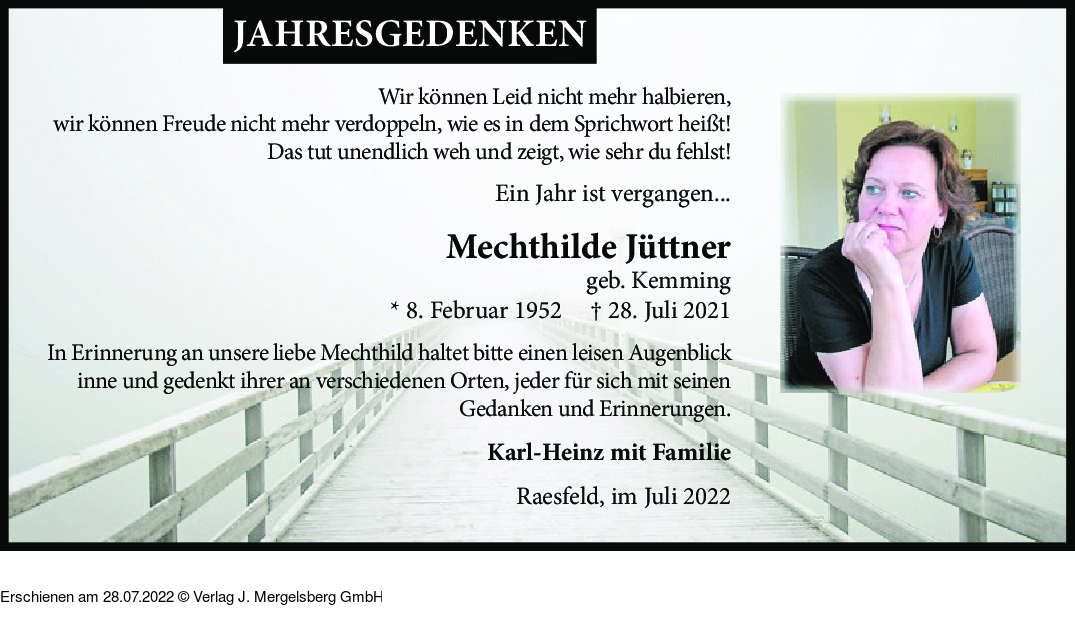 JAHRESGEDENKEN

Wir können Leid nicht mehr halbieren, wir können Freude nicht mehr verdoppeln, wie es in dem Sprichwort heißt! Das tut unendlich weh und zeigt, wie sehr du fehlst!

Ein Jahr ist vergangen...

Mechthilde Jüttner

geb. Kemming

* 8. Februar 1952 † 28. Juli 2021

In Erinnerung an unsere liebe Mechthild haltet bitte einen leisen Augenblick inne und gedenkt ihrer an verschiedenen Orten, jeder für sich mit seinen Gedanken und Erinnerungen.

Karl-Heinz mit Familie

Raesfeld, im Juli 2022

Erschienen am 28.07.2022 © Verlag J. Mergelsberg GmbH